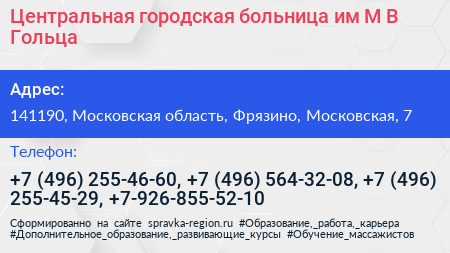 Центральная городская больница им М В Гольца

Адрес:

141190, Московская область, Фрязино, Московская, 7

Телефон:

+7 (496) 255-46-60, +7 (496) 564-32-08, +7 (496) 255-45-29, +7-926-855-52-10

Сформированно на сайте spravka-region.ru #Образование,_работа,_карьера #Дополнительное_образование,_развивающие_курсы #Обучение_массажистов